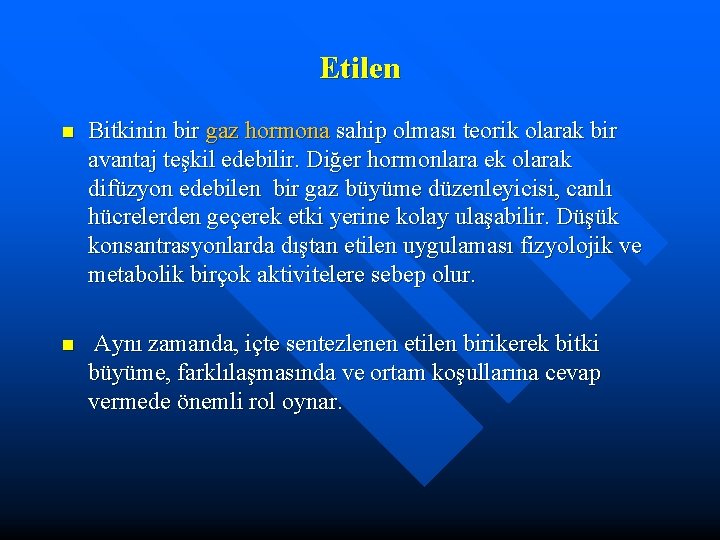 Etilen

Bitkinin bir gaz hormona sahip olması teorik olarak bir avantaj teşkil edebilir. Diğer hormonlara ek olarak difüzyon edebilen bir gaz büyüme düzenleyicisi, canlı hücrelerden geçerek etki yerine kolay ulaşabilir. Düşük konsantrasyonlarda dıştan etilen uygulaması fizyolojik ve metabolik birçok aktivitelere sebep olur.

Aynı zamanda, içte sentezlenen etilen birikerek bitki büyüme, farklılaşmasında ve ortam koşullarına cevap vermede önemli rol oynar.